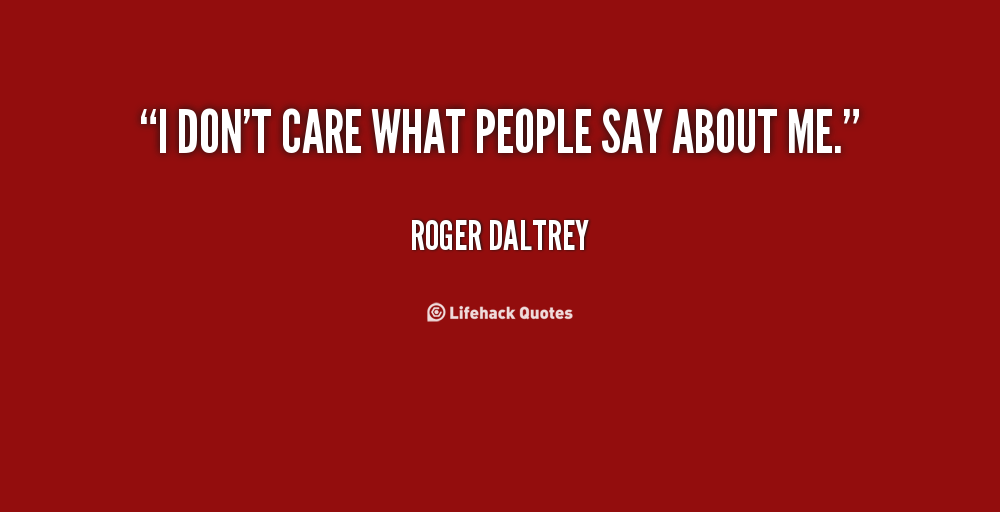 “I DON’T CARE WHAT PEOPLE SAY ABOUT ME.”

ROGER DALTREY

Lifehack Quotes